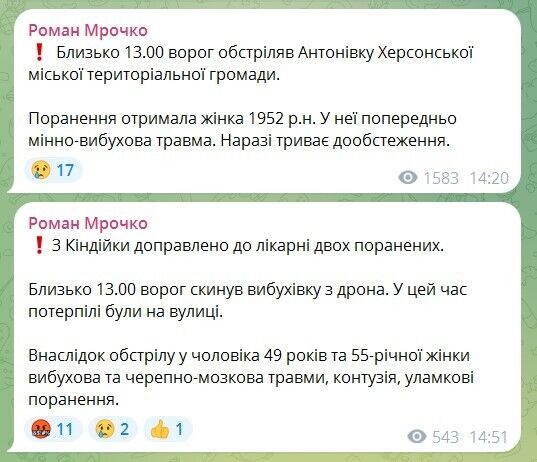 Роман Мрочко
❗ Близько 13.00 ворог обстріляв Антонівку Херсонської міської територіальної громади.

Поранення отримала жінка 1952 р.н. У неї попередньо мінно-вибухова травма. Наразі триває дообстеження.

😢 17

1583 14:20

Роман Мрочко
❗ З Кіндійки доправлено до лікарні двох поранених.

Близько 13.00 ворог скинув вибухівку з дрона. У цей час потерпілі були на вулиці.

Внаслідок обстрілу у чоловіка 49 років та 55-річної жінки вибухова та черепно-мозкова травми, контузія, уламкові поранення.

🤬 11 😢 2 👍 1

543 14:51